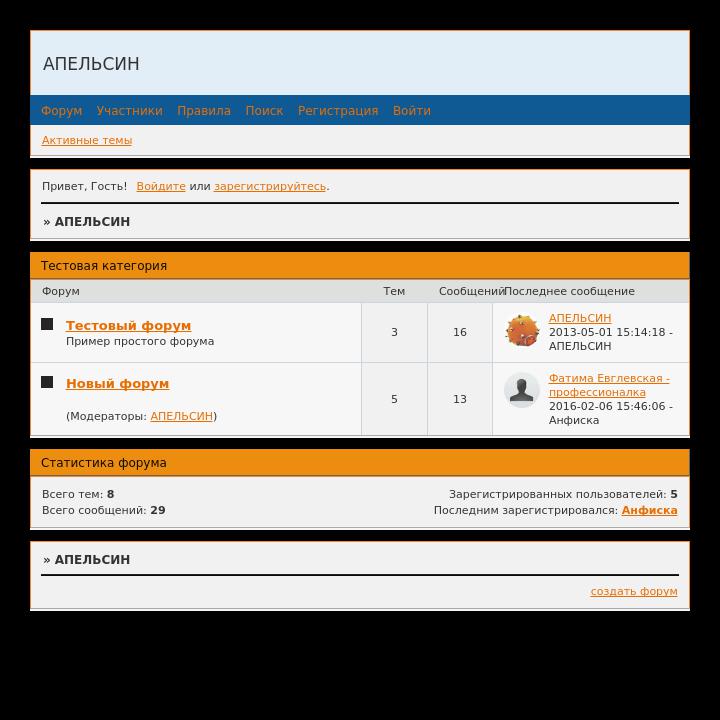 АПЕЛЬСИН

Форум Участники Правила Поиск Регистрация Войти

Активные темы

Привет, Гость! Войдите или зарегистрируйтесь.

» АПЕЛЬСИН

Тестовая категория

| Форум | Тем | Сообщений | Последнее сообщение |
|---|---|---|---|
| Тестовый форум Пример простого форума | 3 | 16 | АПЕЛЬСИН 2013-05-01 15:14:18 - АПЕЛЬСИН |
| Новый форум (Модераторы: АПЕЛЬСИН) | 5 | 13 | Фатима Евглевская - профессионалка 2016-02-06 15:46:06 - Анфиска |

Статистика форума

Всего тем: 8
Всего сообщений: 29

Зарегистрированных пользователей: 5
Последним зарегистрировался: Анфиска

» АПЕЛЬСИН

создать форум